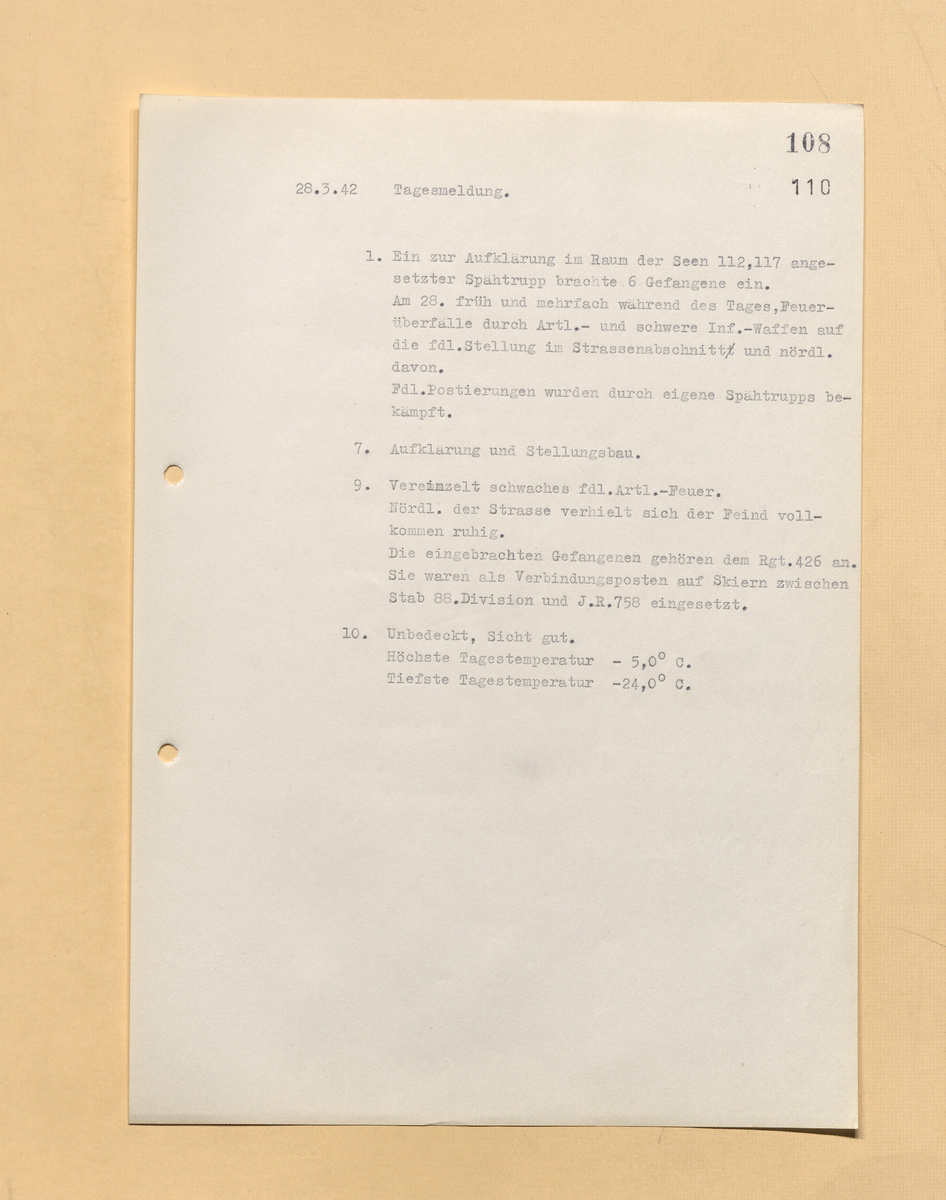 108

28.3.42 Tagesmeldung. 110

1. Ein zur Aufklärung im Raum der Seen 112,117 angesetzter Spähtrupp brachte 6 Gefangene ein.
Am 28. früh und mehrfach während des Tages,Feuerüberfälle durch Artl.- und schwere Inf.-Waffen auf die fdl.Stellung im Strassenabschnitt und nördl. davon.
Fdl.Postierungen wurden durch eigene Spähtrupps bekämpft.

7. Aufklärung und Stellungsbau.

9. Vereinzelt schwaches fdl.Artl.-Feuer.
Nördl. der Strasse verhielt sich der Feind vollkommen ruhig.
Die eingebrachten Gefangenen gehören dem Rgt.426 an.
Sie waren als Verbindungsposten auf Skiern zwischen Stab 88.Division und J.R.758 eingesetzt.

10. Unbedeckt, Sicht gut.
Höchste Tagestemperatur - 5,0° C.
Tiefste Tagestemperatur -24,0° C.